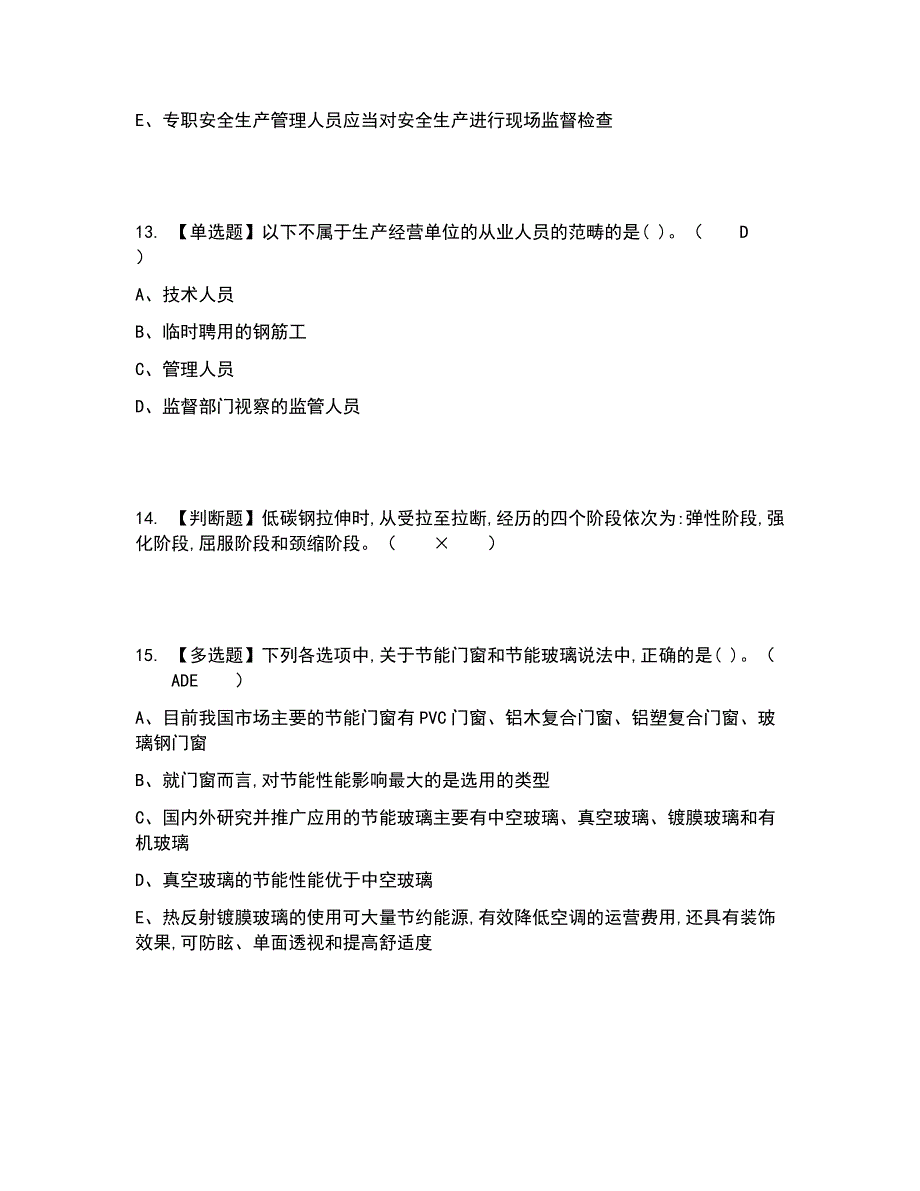 E、专职安全生产管理人员应当对安全生产进行现场监督检查

13. 【单选题】以下不属于生产经营单位的从业人员的范畴的是( )。( D )

A、技术人员

B、临时聘用的钢筋工

C、管理人员

D、监督部门视察的监管人员

14. 【判断题】低碳钢拉伸时,从受拉至拉断,经历的四个阶段依次为:弹性阶段,强化阶段,屈服阶段和颈缩阶段。( × )

15. 【多选题】下列各选项中,关于节能门窗和节能玻璃说法中,正确的是( )。( ADE )

A、目前我国市场主要的节能门窗有PVC门窗、铝木复合门窗、铝塑复合门窗、玻璃钢门窗

B、就门窗而言,对节能性能影响最大的是选用的类型

C、国内外研究并推广应用的节能玻璃主要有中空玻璃、真空玻璃、镀膜玻璃和有机玻璃

D、真空玻璃的节能性能优于中空玻璃

E、热反射镀膜玻璃的使用可大量节约能源,有效降低空调的运营费用,还具有装饰效果,可防眩、单面透视和提高舒适度